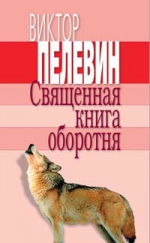 ВИКТОР
ПЕЛЕВИН
Священная
книга
оборотня